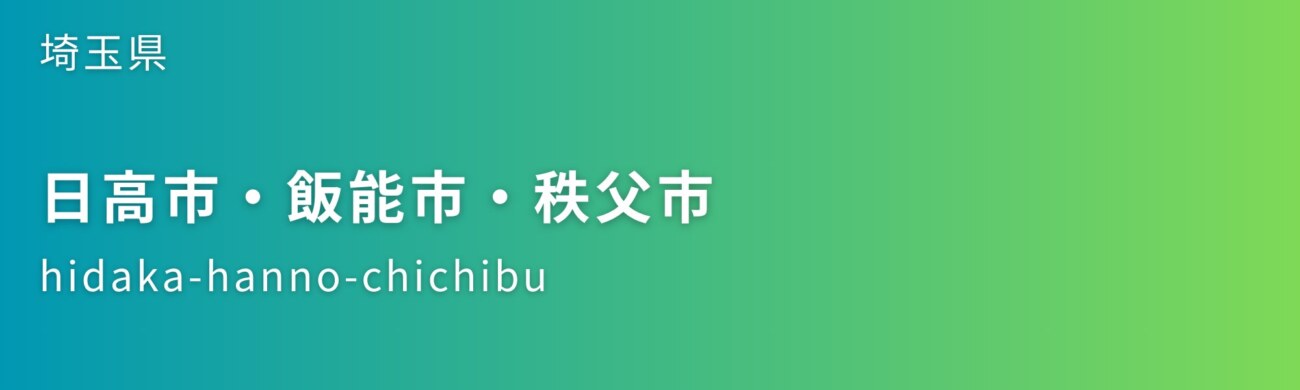 埼玉県

日高市・飯能市・秩父市

hidaka-hanno-chichibu